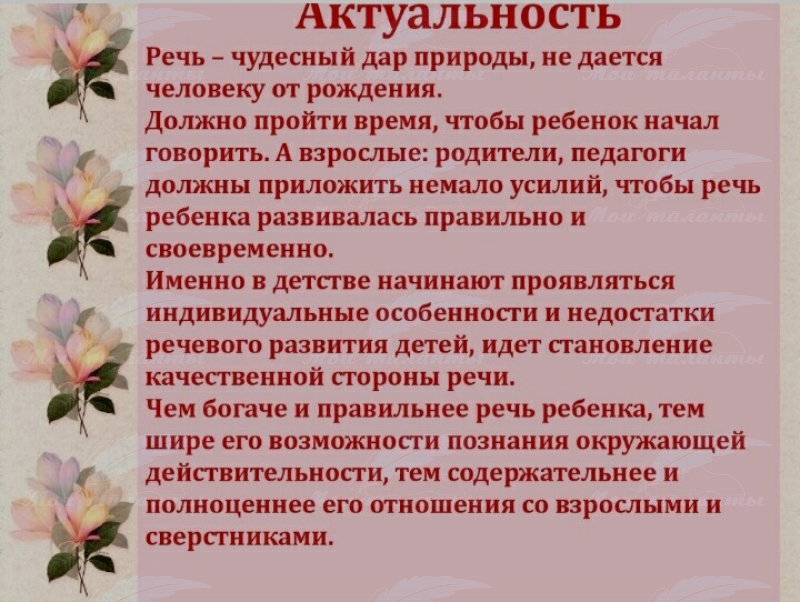 Актуальность

Речь – чудесный дар природы, не дается человеку от рождения.

Должно пройти время, чтобы ребенок начал говорить. А взрослые: родители, педагоги должны приложить немало усилий, чтобы речь ребенка развивалась правильно и своевременно.

Именно в детстве начинают проявляться индивидуальные особенности и недостатки речевого развития детей, идет становление качественной стороны речи.

Чем богаче и правильнее речь ребенка, тем шире его возможности познания окружающей действительности, тем содержательнее и полноценнее его отношения со взрослыми и сверстниками.

Мои таланты